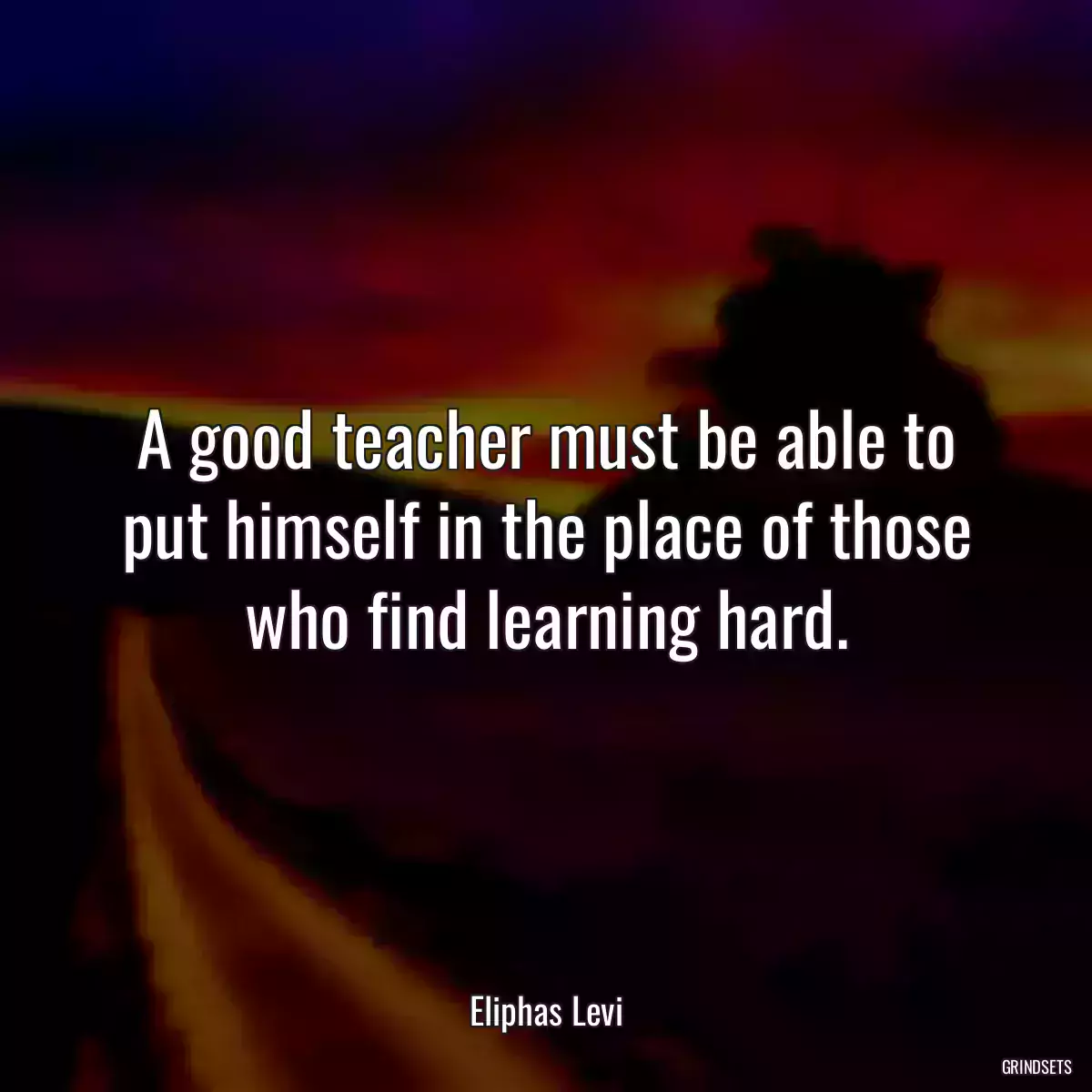 A good teacher must be able to put himself in the place of those who find learning hard.

Eliphas Levi

GRINDSETS